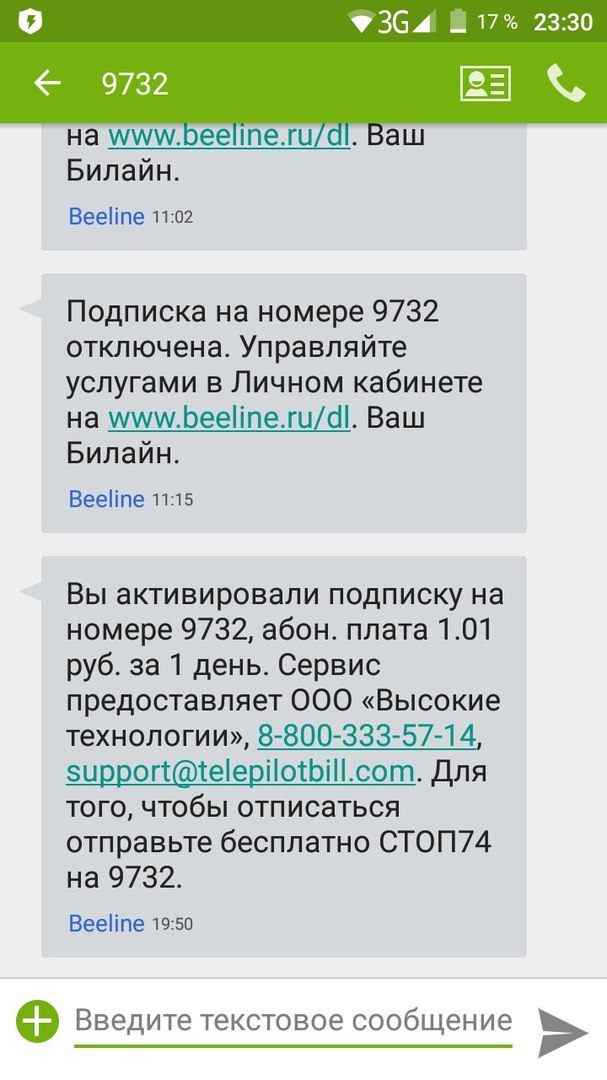 3G 17 % 23:30

9732

на www.beeline.ru/dl. Ваш Билайн.

Beeline 11:02

Подписка на номере 9732 отключена. Управляйте услугами в Личном кабинете на www.beeline.ru/dl. Ваш Билайн.

Beeline 11:15

Вы активировали подписку на номере 9732, абон. плата 1.01 руб. за 1 день. Сервис предоставляет ООО «Высокие технологии», 8-800-333-57-14, support@telepilotbill.com. Для того, чтобы отписаться отправьте бесплатно СТОП74 на 9732.

Beeline 19:50

Введите текстовое сообщение